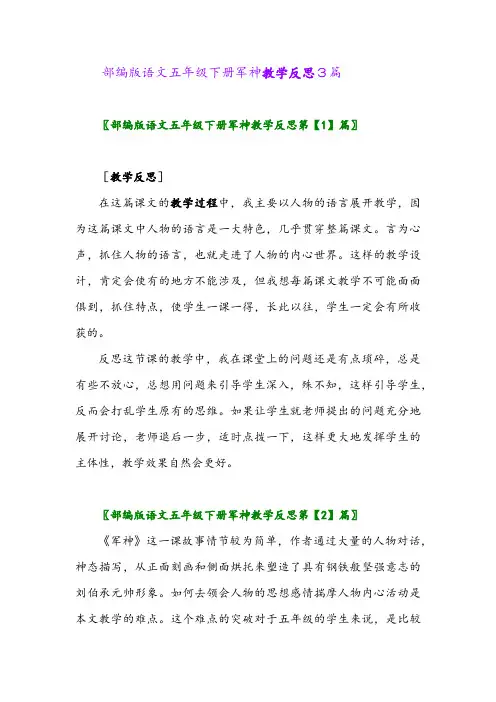 部编版语文五年级下册军神教学反思3篇

〖部编版语文五年级下册军神教学反思第【1】篇〗

［教学反思］

在这篇课文的教学过程中，我主要以人物的语言展开教学，因为这篇课文中人物的语言是一大特色，几乎贯穿整篇课文。言为心声，抓住人物的语言，也就走进了人物的内心世界。这样的教学设计，肯定会使有的地方不能涉及，但我想每篇课文教学不可能面面俱到，抓住特点，使学生一课一得，长此以往，学生一定会有所收获的。

反思这节课的教学中，我在课堂上的问题还是有点琐碎，总是有些不放心，总想用问题来引导学生深入，殊不知，这样引导学生，反而会打乱学生原有的思维。如果让学生就老师提出的问题充分地展开讨论，老师退后一步，适时点拨一下，这样更大地发挥学生的主体性，教学效果自然会更好。

〖部编版语文五年级下册军神教学反思第【2】篇〗

《军神》这一课故事情节较为简单，作者通过大量的人物对话，神态描写，从正面刻画和侧面烘托来塑造了具有钢铁般坚强意志的刘伯承元帅形象。如何去领会人物的思想感情揣摩人物内心活动是本文教学的难点。这个难点的突破对于五年级的学生来说，是比较